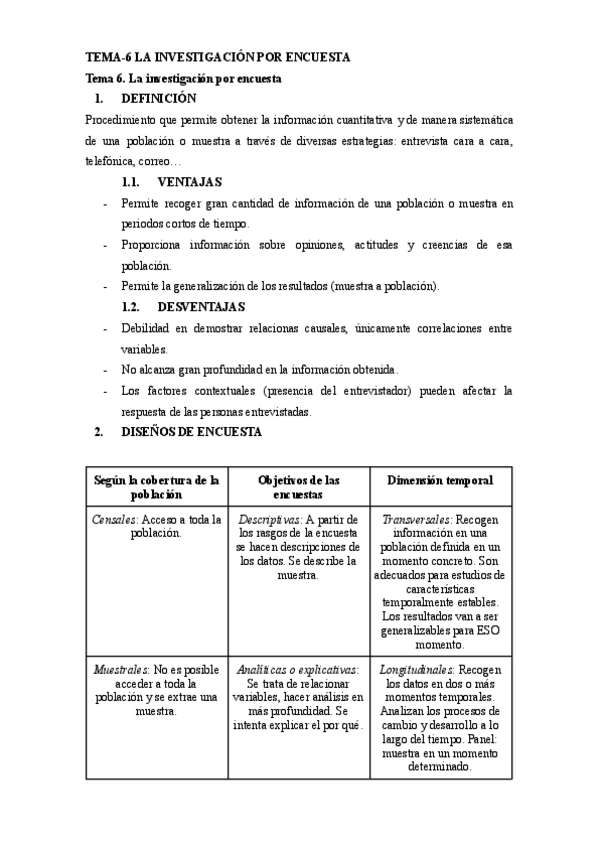 TEMA-6 LA INVESTIGACIÓN POR ENCUESTA

Tema 6. La investigación por encuesta

1. DEFINICIÓN

Procedimiento que permite obtener la información cuantitativa y de manera sistemática de una población o muestra a través de diversas estrategias: entrevista cara a cara, telefónica, correo…

1.1. VENTAJAS

- Permite recoger gran cantidad de información de una población o muestra en periodos cortos de tiempo.
- Proporciona información sobre opiniones, actitudes y creencias de esa población.
- Permite la generalización de los resultados (muestra a población).

1.2. DESVENTAJAS

- Debilidad en demostrar relacionas causales, únicamente correlaciones entre variables.
- No alcanza gran profundidad en la información obtenida.
- Los factores contextuales (presencia del entrevistador) pueden afectar la respuesta de las personas entrevistadas.

2. DISEÑOS DE ENCUESTA

| Según la cobertura de la población | Objetivos de las encuestas | Dimensión temporal |
|---|---|---|
| Censales: Acceso a toda la población. | Descriptivas: A partir de los rasgos de la encuesta se hacen descripciones de los datos. Se describe la muestra. | Transversales: Recogen información en una población definida en un momento concreto. Son adecuados para estudios de características temporalmente estables. Los resultados van a ser generalizables para ESO momento. |
| Muestrales: No es posible acceder a toda la población y se extrae una muestra. | Analíticas o explicativas: Se trata de relacionar variables, hacer análisis en más profundidad. Se intenta explicar el por qué. | Longitudinales: Recogen los datos en dos o más momentos temporales. Analizan los procesos de cambio y desarrollo a lo largo del tiempo. Panel: muestra en un momento determinado. |